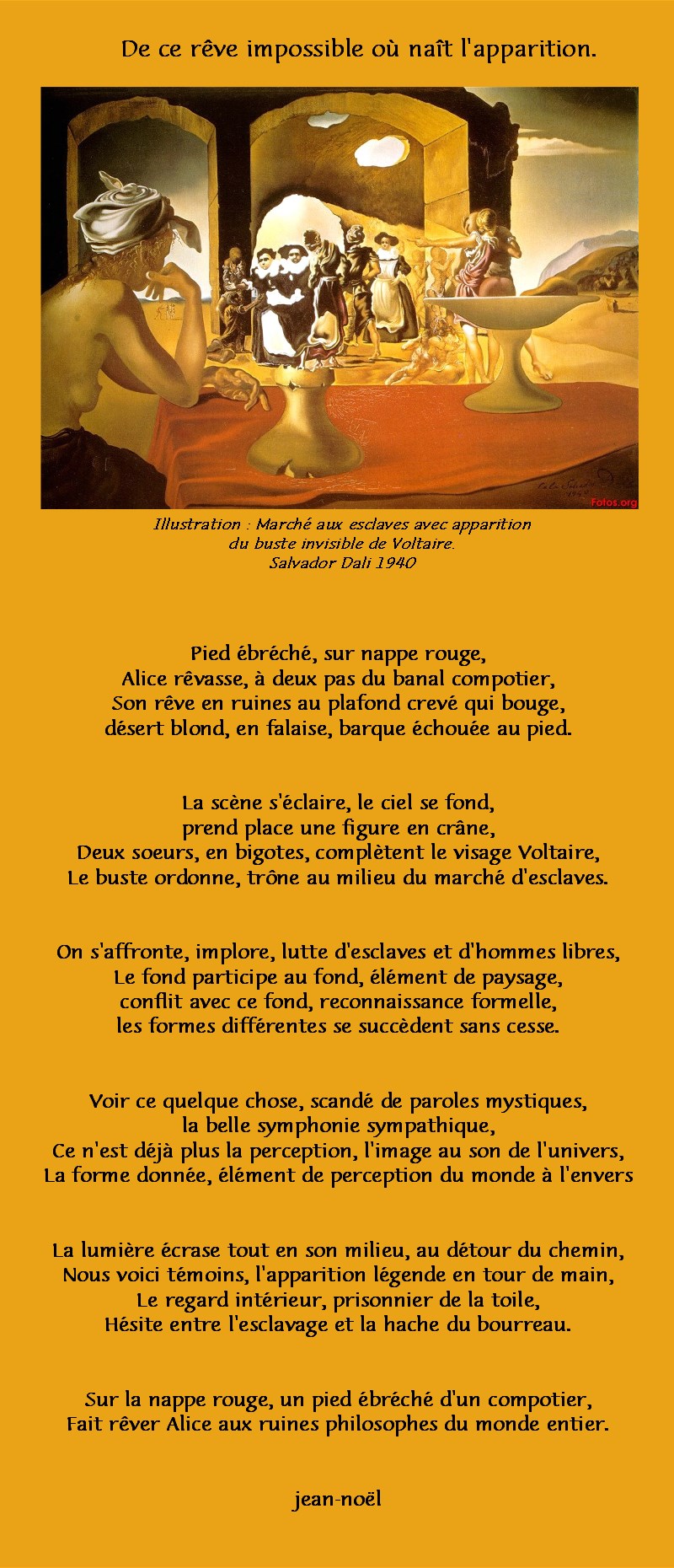 De ce rêve impossible où naît l'apparition.

Fotos.org

Illustration : Marché aux esclaves avec apparition du buste invisible de Voltaire.
Salvador Dali 1940

Pied ébréché, sur nappe rouge,
Alice rêvasse, à deux pas du banal compotier,
Son rêve en ruines au plafond crevé qui bouge,
désert blond, en falaise, barque échouée au pied.

La scène s'éclaire, le ciel se fond,
prend place une figure en crâne,
Deux soeurs, en bigotes, complètent le visage Voltaire,
Le buste ordonne, trône au milieu du marché d'esclaves.

On s'affronte, implore, lutte d'esclaves et d'hommes libres,
Le fond participe au fond, élément de paysage,
conflit avec ce fond, reconnaissance formelle,
les formes différentes se succèdent sans cesse.

Voir ce quelque chose, scandé de paroles mystiques,
la belle symphonie sympathique,
Ce n'est déjà plus la perception, l'image au son de l'univers,
La forme donnée, élément de perception du monde à l'envers

La lumière écrase tout en son milieu, au détour du chemin,
Nous voici témoins, l'apparition légende en tour de main,
Le regard intérieur, prisonnier de la toile,
Hésite entre l'esclavage et la hache du bourreau.

Sur la nappe rouge, un pied ébréché d'un compotier,
Fait rêver Alice aux ruines philosophes du monde entier.

jean-noël